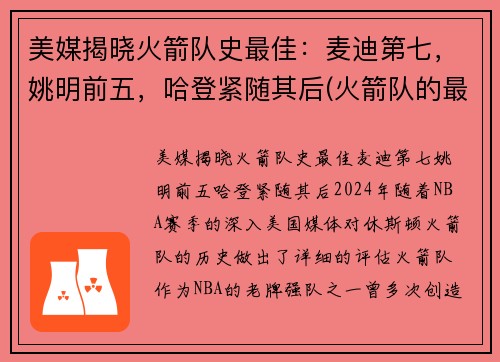 美媒揭晓火箭队史最佳：麦迪第七，姚明前五，哈登紧随其后(火箭队的最

美媒揭晓火箭队史最佳麦迪第七姚明前五哈登紧随其后2024年随着NBA赛季的深入美国媒体对休斯顿火箭队的历史做出了详细的评估火箭队作为NBA的老牌强队之一曾多次创造